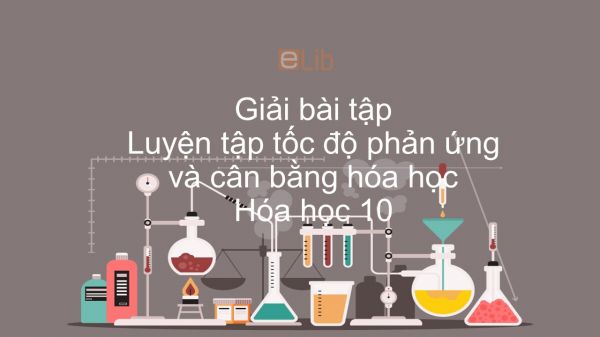 eLib

Giải bài tập
Luyện tập tốc độ phản ứng
và cân bằng hóa học
Hóa học 10